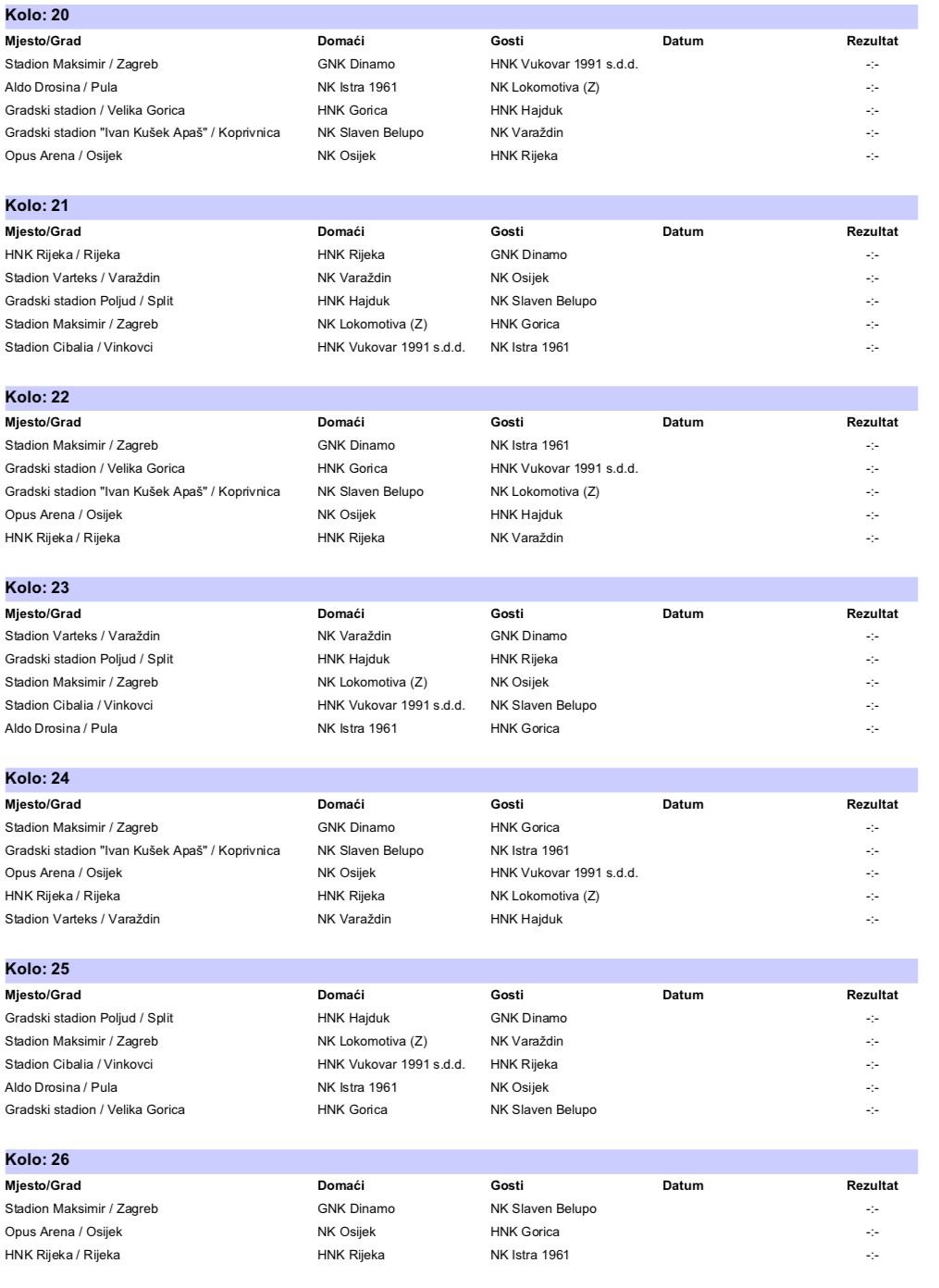 Kolo: 20

| Mjesto/Grad | Domaći | Gosti | Datum | Rezultat |
|---|---|---|---|---|
| Stadion Maksimir / Zagreb | GNK Dinamo | HNK Vukovar 1991 s.d.d. | | -:- |
| Aldo Drosina / Pula | NK Istra 1961 | NK Lokomotiva (Z) | | -:- |
| Gradski stadion / Velika Gorica | HNK Gorica | HNK Hajduk | | -:- |
| Gradski stadion "Ivan Kušek Apaš" / Koprivnica | NK Slaven Belupo | NK Varaždin | | -:- |
| Opus Arena / Osijek | NK Osijek | HNK Rijeka | | -:- |

Kolo: 21

| Mjesto/Grad | Domaći | Gosti | Datum | Rezultat |
|---|---|---|---|---|
| HNK Rijeka / Rijeka | HNK Rijeka | GNK Dinamo | | -:- |
| Stadion Varteks / Varaždin | NK Varaždin | NK Osijek | | -:- |
| Gradski stadion Poljud / Split | HNK Hajduk | NK Slaven Belupo | | -:- |
| Stadion Maksimir / Zagreb | NK Lokomotiva (Z) | HNK Gorica | | -:- |
| Stadion Cibalia / Vinkovci | HNK Vukovar 1991 s.d.d. | NK Istra 1961 | | -:- |

Kolo: 22

| Mjesto/Grad | Domaći | Gosti | Datum | Rezultat |
|---|---|---|---|---|
| Stadion Maksimir / Zagreb | GNK Dinamo | NK Istra 1961 | | -:- |
| Gradski stadion / Velika Gorica | HNK Gorica | HNK Vukovar 1991 s.d.d. | | -:- |
| Gradski stadion "Ivan Kušek Apaš" / Koprivnica | NK Slaven Belupo | NK Lokomotiva (Z) | | -:- |
| Opus Arena / Osijek | NK Osijek | HNK Hajduk | | -:- |
| HNK Rijeka / Rijeka | HNK Rijeka | NK Varaždin | | -:- |

Kolo: 23

| Mjesto/Grad | Domaći | Gosti | Datum | Rezultat |
|---|---|---|---|---|
| Stadion Varteks / Varaždin | NK Varaždin | GNK Dinamo | | -:- |
| Gradski stadion Poljud / Split | HNK Hajduk | HNK Rijeka | | -:- |
| Stadion Maksimir / Zagreb | NK Lokomotiva (Z) | NK Osijek | | -:- |
| Stadion Cibalia / Vinkovci | HNK Vukovar 1991 s.d.d. | NK Slaven Belupo | | -:- |
| Aldo Drosina / Pula | NK Istra 1961 | HNK Gorica | | -:- |

Kolo: 24

| Mjesto/Grad | Domaći | Gosti | Datum | Rezultat |
|---|---|---|---|---|
| Stadion Maksimir / Zagreb | GNK Dinamo | HNK Gorica | | -:- |
| Gradski stadion "Ivan Kušek Apaš" / Koprivnica | NK Slaven Belupo | NK Istra 1961 | | -:- |
| Opus Arena / Osijek | NK Osijek | HNK Vukovar 1991 s.d.d. | | -:- |
| HNK Rijeka / Rijeka | HNK Rijeka | NK Lokomotiva (Z) | | -:- |
| Stadion Varteks / Varaždin | NK Varaždin | HNK Hajduk | | -:- |

Kolo: 25

| Mjesto/Grad | Domaći | Gosti | Datum | Rezultat |
|---|---|---|---|---|
| Gradski stadion Poljud / Split | HNK Hajduk | GNK Dinamo | | -:- |
| Stadion Maksimir / Zagreb | NK Lokomotiva (Z) | NK Varaždin | | -:- |
| Stadion Cibalia / Vinkovci | HNK Vukovar 1991 s.d.d. | HNK Rijeka | | -:- |
| Aldo Drosina / Pula | NK Istra 1961 | NK Osijek | | -:- |
| Gradski stadion / Velika Gorica | HNK Gorica | NK Slaven Belupo | | -:- |

Kolo: 26

| Mjesto/Grad | Domaći | Gosti | Datum | Rezultat |
|---|---|---|---|---|
| Stadion Maksimir / Zagreb | GNK Dinamo | NK Slaven Belupo | | -:- |
| Opus Arena / Osijek | NK Osijek | HNK Gorica | | -:- |
| HNK Rijeka / Rijeka | HNK Rijeka | NK Istra 1961 | | -:- |